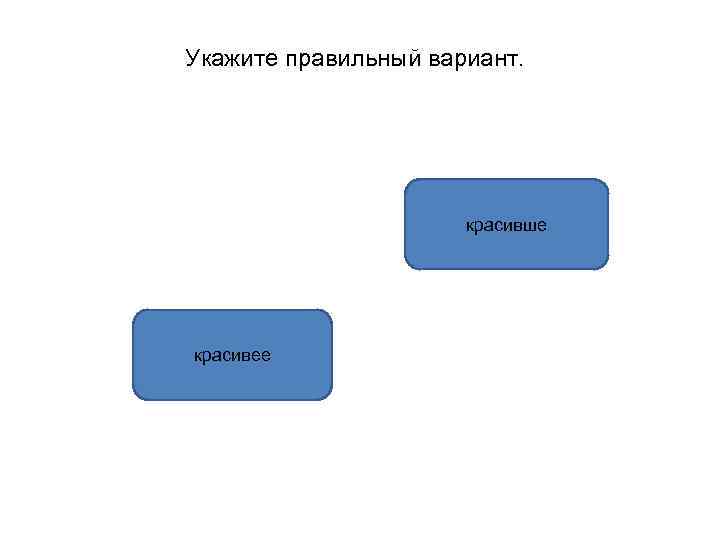 Укажите правильный вариант.

красивше

красивее